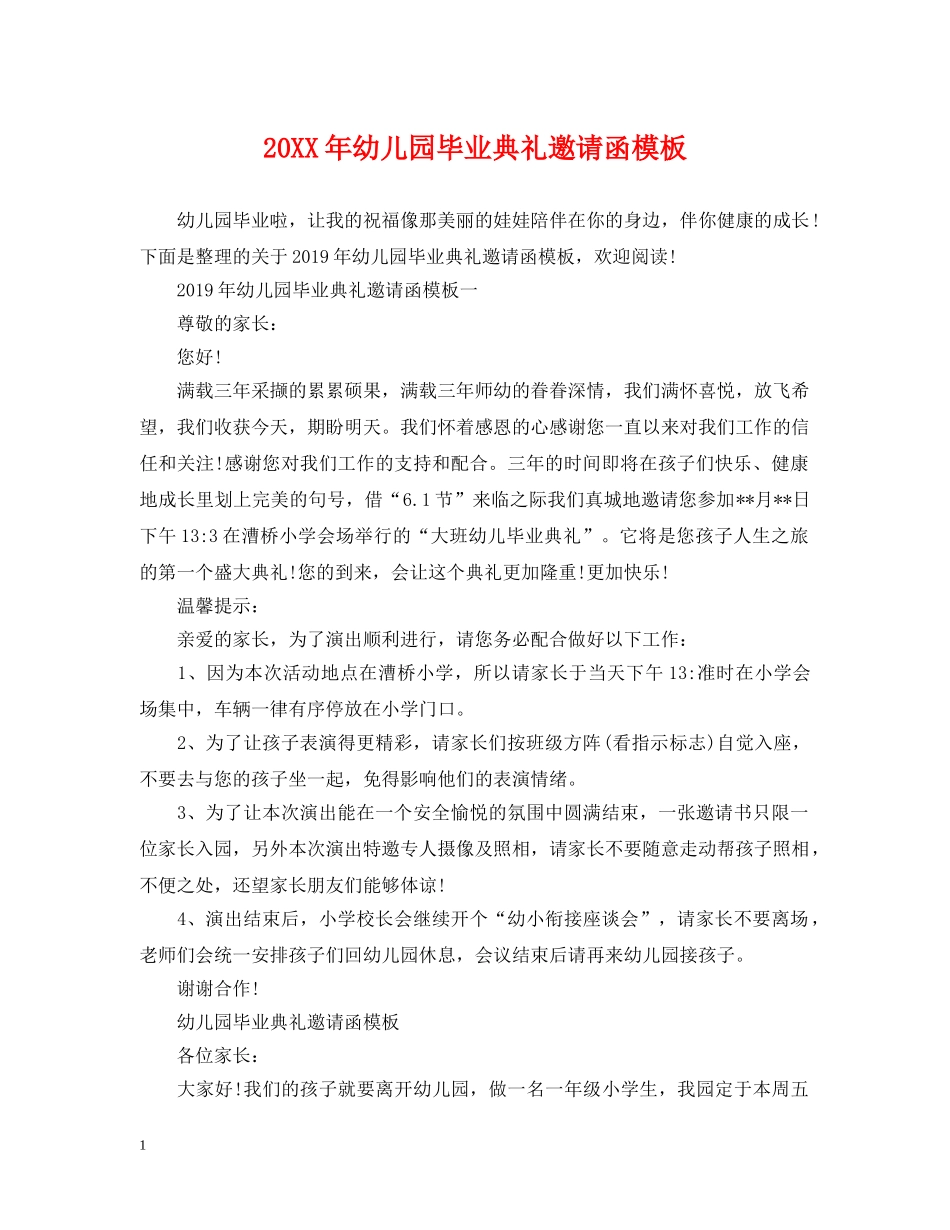 20XX年幼儿园毕业典礼邀请函模板

幼儿园毕业啦，让我的祝福像那美丽的娃娃陪伴在你的身边，伴你健康的成长！下面是整理的关于2019年幼儿园毕业典礼邀请函模板，欢迎阅读！

2019年幼儿园毕业典礼邀请函模板一

尊敬的家长：

您好！

满载三年采撷的累累硕果，满载三年师幼的眷眷深情，我们满怀喜悦，放飞希望，我们收获今天，期盼明天。我们怀着感恩的心感谢您一直以来对我们工作的信任和关注!感谢您对我们工作的支持和配合。三年的时间即将在孩子们快乐、健康地成长里划上完美的句号，借“6.1节”来临之际我们真城地邀请您参加**月**日下午13:3在漕桥小学会场举行的“大班幼儿毕业典礼”。它将是您孩子人生之旅的第一个盛大典礼!您的到来，会让这个典礼更加隆重!更加快乐!

温馨提示：

亲爱的家长，为了演出顺利进行，请您务必配合做好以下工作：

1、因为本次活动地点在漕桥小学，所以请家长于当天下午13:准时在小学会场集中，车辆一律有序停放在小学门口。

2、为了让孩子表演得更精彩，请家长们按班级方阵(看指示标志)自觉入座，不要去与您的孩子坐一起，免得影响他们的表演情绪。

3、为了让本次演出能在一个安全愉悦的氛围中圆满结束，一张邀请书只限一位家长入园，另外本次演出特邀专人摄像及照相，请家长不要随意走动帮孩子照相，不便之处，还望家长朋友们能够体谅!

4、演出结束后，小学校长会继续开个“幼小衔接座谈会”，请家长不要离场，老师们会统一安排孩子们回幼儿园休息，会议结束后请再来幼儿园接孩子。

谢谢合作!

幼儿园毕业典礼邀请函模板

各位家长：

大家好!我们的孩子就要离开幼儿园，做一名一年级小学生，我园定于本周五

1